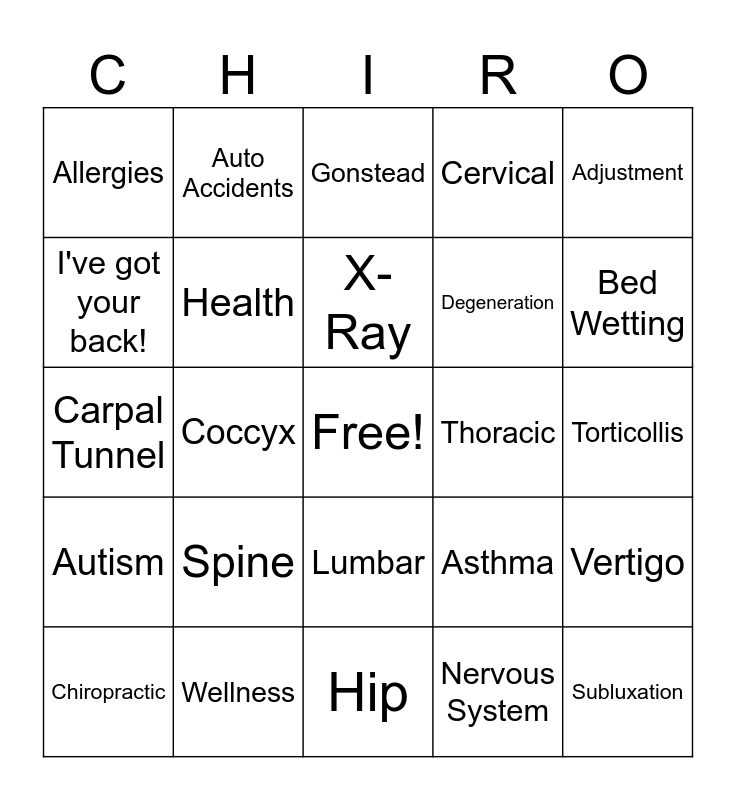 | C | H | I | R | O |
|---|---|---|---|---|
| Allergies | Auto Accidents | Gonstead | Cervical | Adjustment |
| I've got your back! | Health | X-Ray | Degeneration | Bed Wetting |
| Carpal Tunnel | Coccyx | Free! | Thoracic | Torticollis |
| Autism | Spine | Lumbar | Asthma | Vertigo |
| Chiropractic | Wellness | Hip | Nervous System | Subluxation |